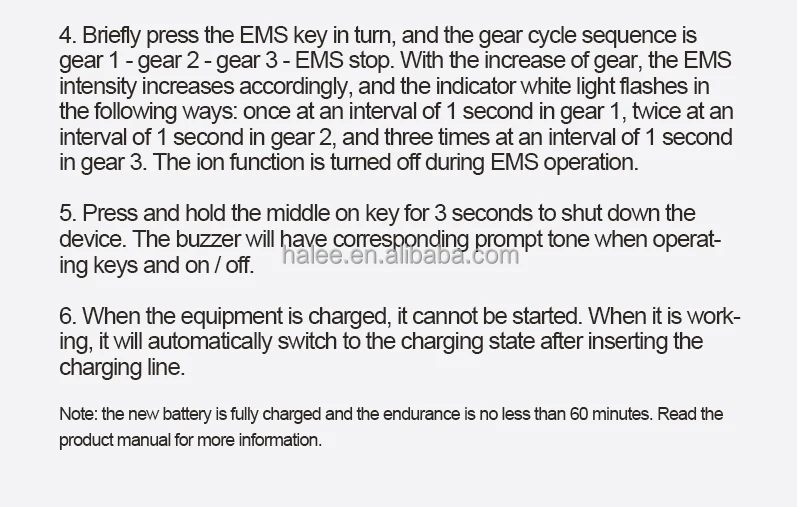 4. Briefly press the EMS key in turn, and the gear cycle sequence is gear 1 - gear 2 - gear 3 - EMS stop. With the increase of gear, the EMS intensity increases accordingly, and the indicator white light flashes in the following ways: once at an interval of 1 second in gear 1, twice at an interval of 1 second in gear 2, and three times at an interval of 1 second in gear 3. The ion function is turned off during EMS operation.

5. Press and hold the middle on key for 3 seconds to shut down the device. The buzzer will have corresponding prompt tone when operating keys and on / off.

6. When the equipment is charged, it cannot be started. When it is working, it will automatically switch to the charging state after inserting the charging line.

Note: the new battery is fully charged and the endurance is no less than 60 minutes. Read the product manual for more information.

halee.en.alibaba.com